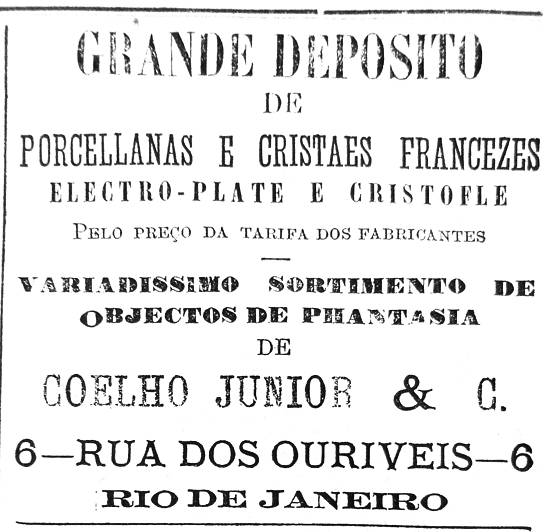 GRANDE DEPOSITO
DE
PORCELLANAS E CRISTAES FRANCEZES
ELECTRO-PLATE E CRISTOFLE
PELO PREÇO DA TARIFA DOS FABRICANTES

VARIADISSIMO SORTIMENTO DE OBJECTOS DE PHANTASIA
DE
COELHO JUNIOR & C.

6—RUA DOS OURIVEIS—6
RIO DE JANEIRO